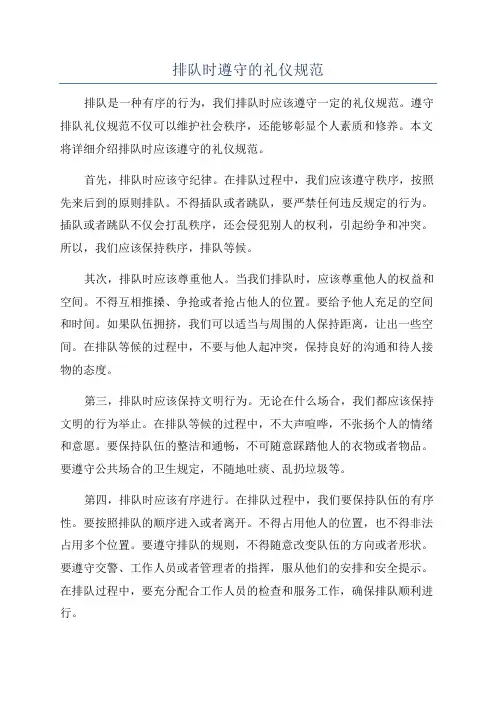 排队时遵守的礼仪规范

排队是一种有序的行为，我们排队时应该遵守一定的礼仪规范。遵守排队礼仪规范不仅可以维护社会秩序，还能够彰显个人素质和修养。本文将详细介绍排队时应该遵守的礼仪规范。

首先，排队时应该守纪律。在排队过程中，我们应该遵守秩序，按照先来后到的原则排队。不得插队或者跳队，要严禁任何违反规定的行为。插队或者跳队不仅会打乱秩序，还会侵犯别人的权利，引起纷争和冲突。所以，我们应该保持秩序，排队等候。

其次，排队时应该尊重他人。当我们排队时，应该尊重他人的权益和空间。不得互相推搡、争抢或者抢占他人的位置。要给予他人充足的空间和时间。如果队伍拥挤，我们可以适当与周围的人保持距离，让出一些空间。在排队等候的过程中，不要与他人起冲突，保持良好的沟通和待人接物的态度。

第三，排队时应该保持文明行为。无论在什么场合，我们都应该保持文明的行为举止。在排队等候的过程中，不大声喧哗，不张扬个人的情绪和意愿。要保持队伍的整洁和通畅，不可随意踩踏他人的衣物或者物品。要遵守公共场合的卫生规定，不随地吐痰、乱扔垃圾等。

第四，排队时应该有序进行。在排队过程中，我们要保持队伍的有序性。要按照排队的顺序进入或者离开。不得占用他人的位置，也不得非法占用多个位置。要遵守排队的规则，不得随意改变队伍的方向或者形状。要遵守交警、工作人员或者管理者的指挥，服从他们的安排和安全提示。在排队过程中，要充分配合工作人员的检查和服务工作，确保排队顺利进行。